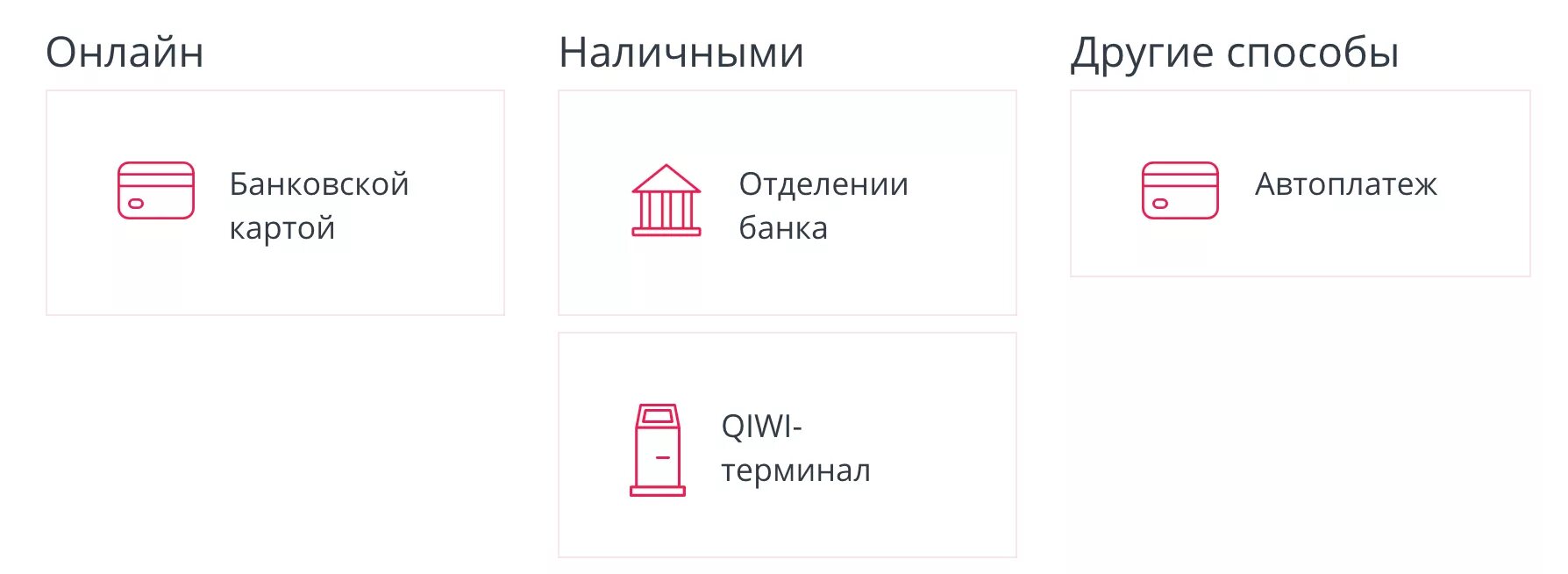 Онлайн

Банковской картой

Наличными

Отделении банка

QIWI-терминал

Другие способы

Автоплатеж